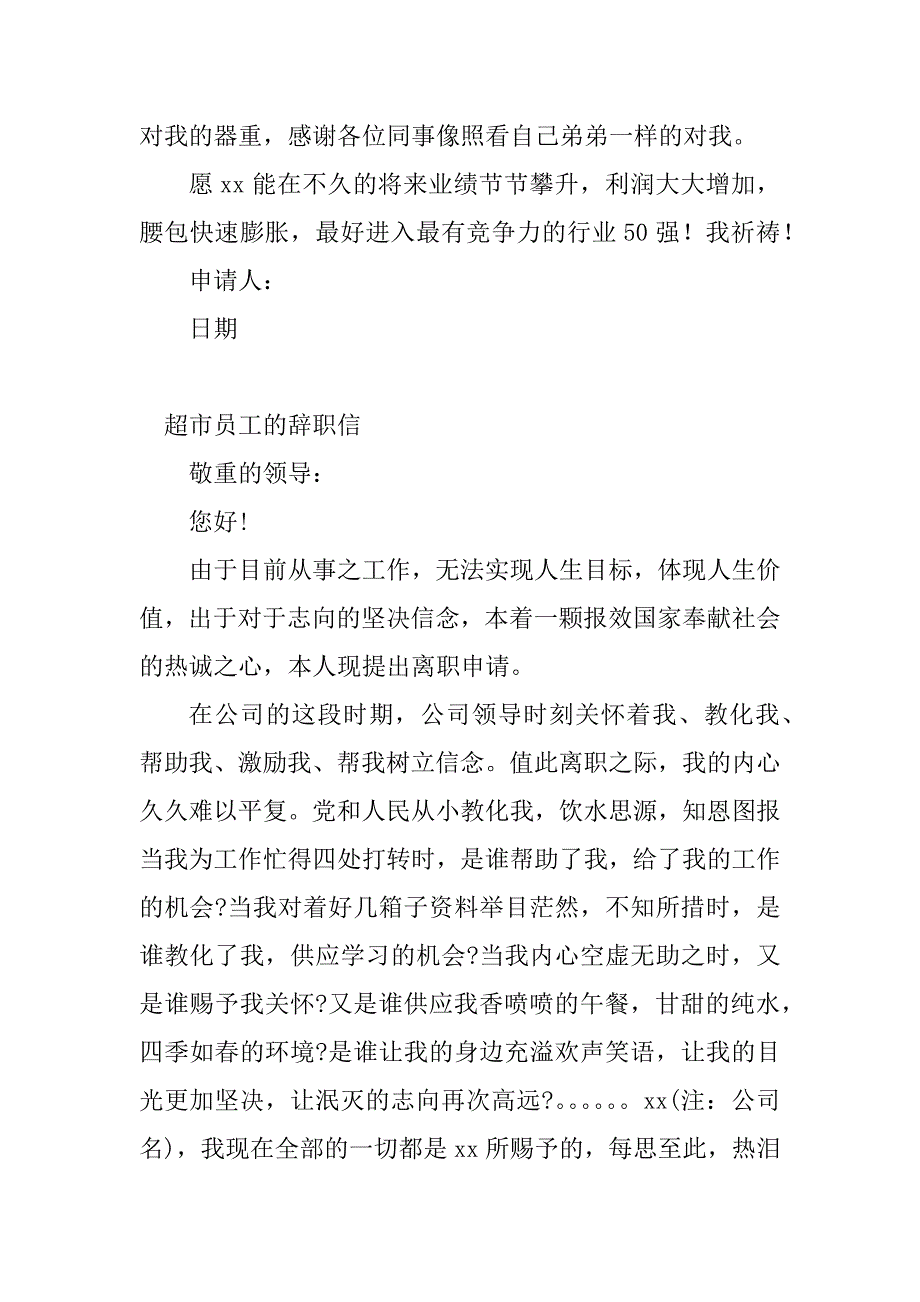 对我的器重，感谢各位同事像照看自己弟弟一样的对我。

愿 xx 能在不久的将来业绩节节攀升，利润大大增加，腰包快速膨胀，最好进入最有竞争力的行业 50 强！我祈祷！

申请人：

日期

超市员工的辞职信

敬重的领导：

您好!

由于目前从事之工作，无法实现人生目标，体现人生价值，出于对于志向的坚决信念，本着一颗报效国家奉献社会的热诚之心，本人现提出离职申请。

在公司的这段时期，公司领导时刻关怀着我、教化我、帮助我、激励我、帮我树立信念。值此离职之际，我的内心久久难以平复。党和人民从小教化我，饮水思源，知恩图报当我为工作忙得四处打转时，是谁帮助了我，给了我的工作的机会?当我对着好几箱子资料举目茫然，不知所措时，是谁教化了我，供应学习的机会?当我内心空虚无助之时，又是谁赐予我关怀?又是谁供应我香喷喷的午餐，甘甜的纯水，四季如春的环境?是谁让我的身边充溢欢声笑语，让我的目光更加坚决，让泯灭的志向再次高远?。。。。。。xx(注：公司名)，我现在全部的一切都是 xx 所赐予的，每思至此，热泪